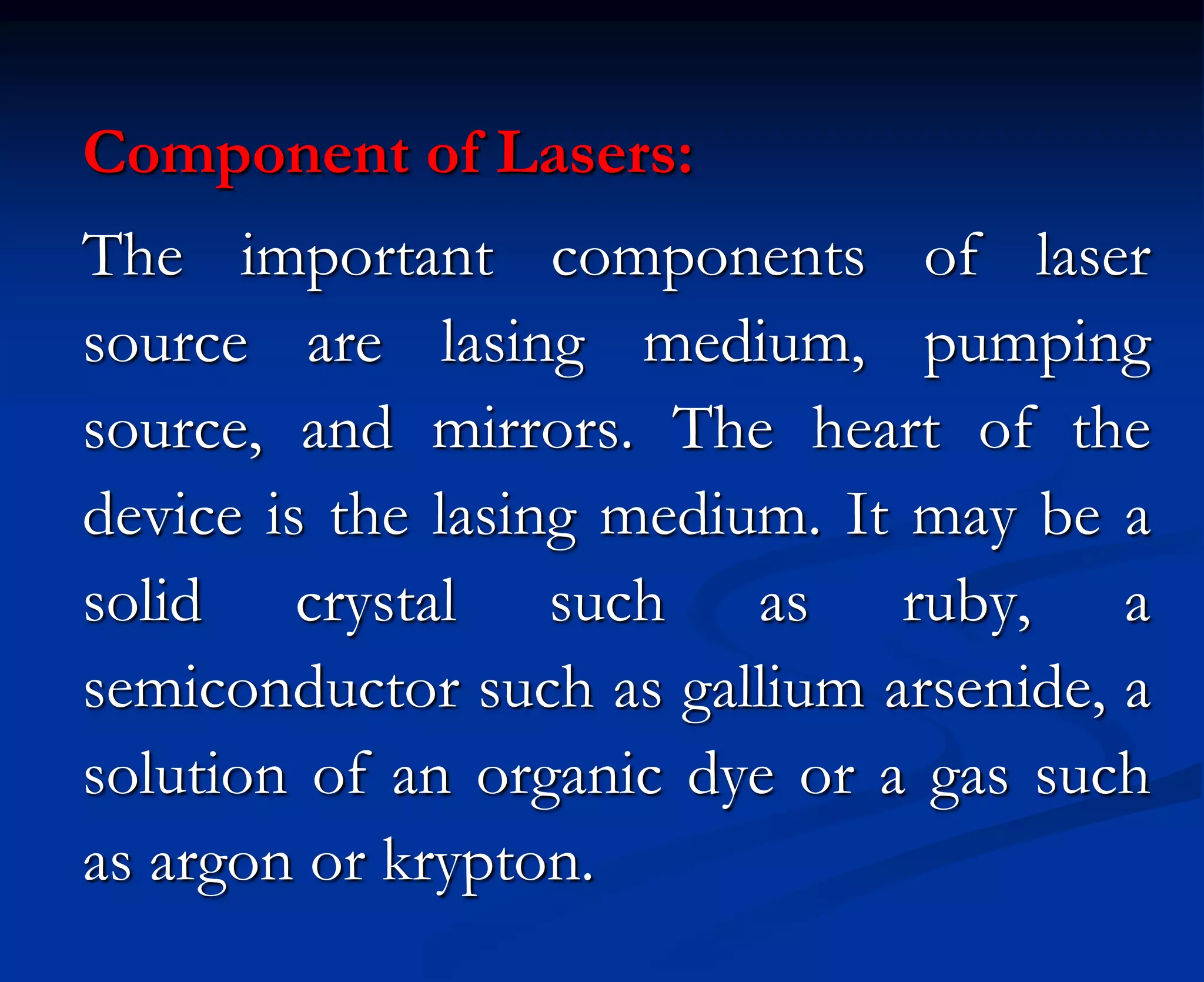 Component of Lasers:

The important components of laser source are lasing medium, pumping source, and mirrors. The heart of the device is the lasing medium. It may be a solid crystal such as ruby, a semiconductor such as gallium arsenide, a solution of an organic dye or a gas such as argon or krypton.